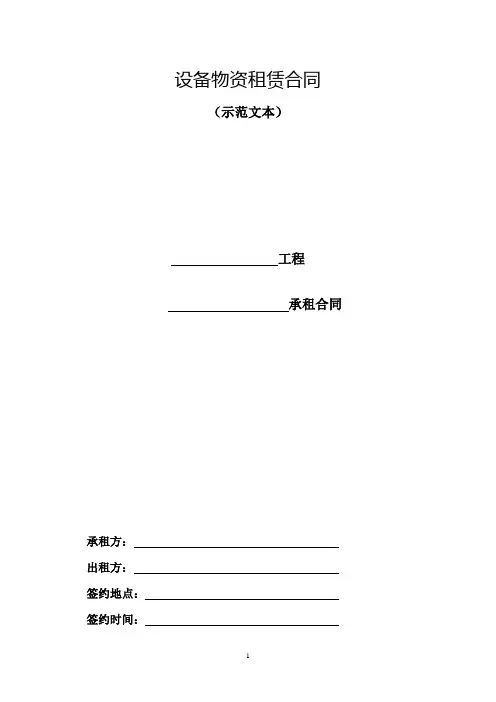 设备物资租赁合同

（示范文本）

________________工程

__________________承租合同

承租方：______________________________

出租方：______________________________

签约地点：____________________________

签约时间：____________________________

1